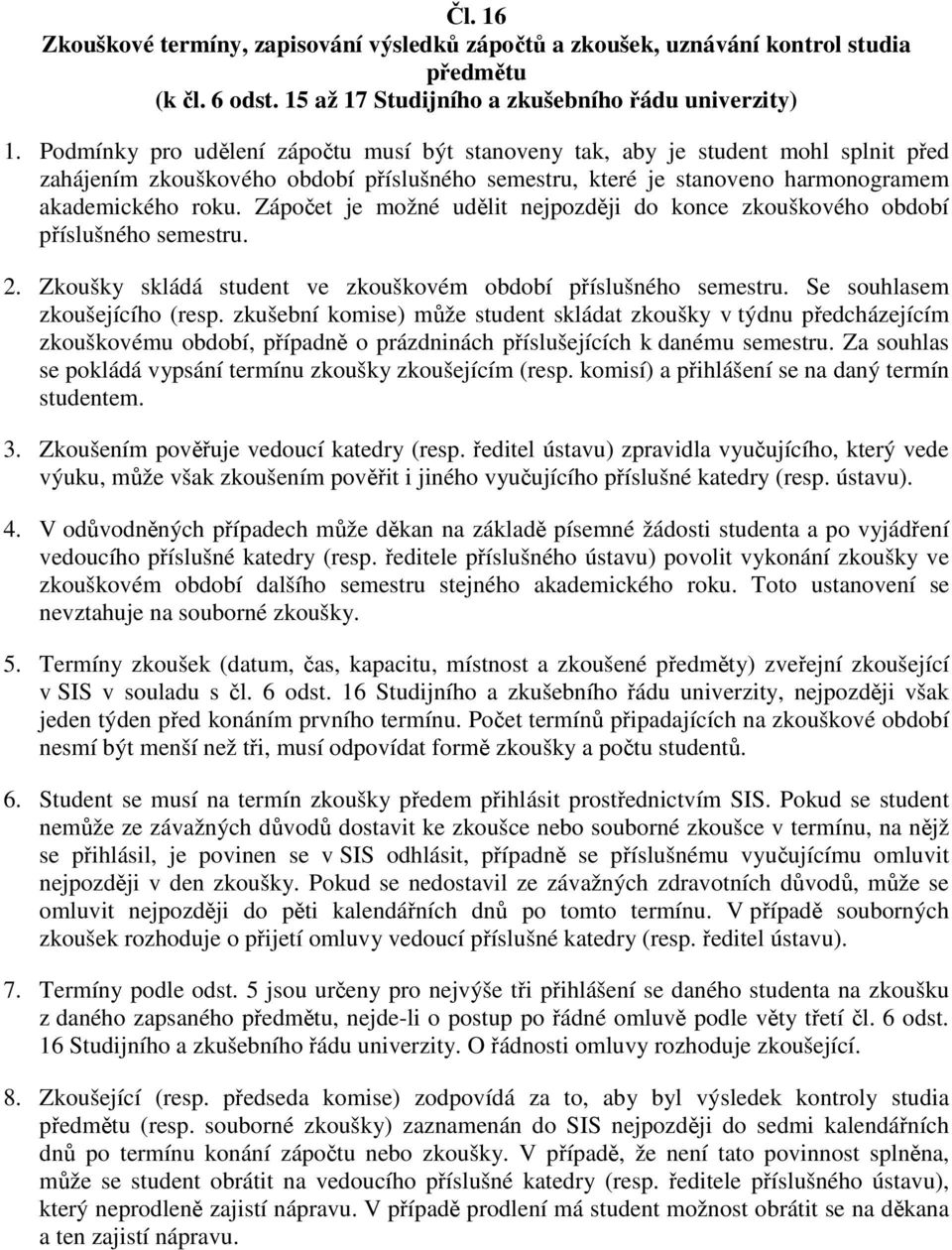 Čl. 16
Zkouškové termíny, zapisování výsledků zápočtů a zkoušek, uznávání kontrol studia předmětu
(k čl. 6 odst. 15 až 17 Studijního a zkušebního řádu univerzity)

1. Podmínky pro udělení zápočtu musí být stanoveny tak, aby je student mohl splnit před zahájením zkouškového období příslušného semestru, které je stanoveno harmonogramem akademického roku. Zápočet je možné udělit nejpozději do konce zkouškového období příslušného semestru.

2. Zkoušky skládá student ve zkouškovém období příslušného semestru. Se souhlasem zkoušejícího (resp. zkušební komise) může student skládat zkoušky v týdnu předcházejícím zkouškovému období, případně o prázdninách příslušejících k danému semestru. Za souhlas se pokládá vypsání termínu zkoušky zkoušejícím (resp. komisí) a přihlášení se na daný termín studentem.

3. Zkoušením pověřuje vedoucí katedry (resp. ředitel ústavu) zpravidla vyučujícího, který vede výuku, může však zkoušením pověřit i jiného vyučujícího příslušné katedry (resp. ústavu).

4. V odůvodněných případech může děkan na základě písemné žádosti studenta a po vyjádření vedoucího příslušné katedry (resp. ředitele příslušného ústavu) povolit vykonání zkoušky ve zkouškovém období dalšího semestru stejného akademického roku. Toto ustanovení se nevztahuje na souborné zkoušky.

5. Termíny zkoušek (datum, čas, kapacitu, místnost a zkoušené předměty) zveřejní zkoušející v SIS v souladu s čl. 6 odst. 16 Studijního a zkušebního řádu univerzity, nejpozději však jeden týden před konáním prvního termínu. Počet termínů připadajících na zkouškové období nesmí být menší než tři, musí odpovídat formě zkoušky a počtu studentů.

6. Student se musí na termín zkoušky předem přihlásit prostřednictvím SIS. Pokud se student nemůže ze závažných důvodů dostavit ke zkoušce nebo souborné zkoušce v termínu, na nějž se přihlásil, je povinen se v SIS odhlásit, případně se příslušnému vyučujícímu omluvit nejpozději v den zkoušky. Pokud se nedostavil ze závažných zdravotních důvodů, může se omluvit nejpozději do pěti kalendářních dnů po tomto termínu. V případě souborných zkoušek rozhoduje o přijetí omluvy vedoucí příslušné katedry (resp. ředitel ústavu).

7. Termíny podle odst. 5 jsou určeny pro nejvýše tři přihlášení se daného studenta na zkoušku z daného zapsaného předmětu, nejde-li o postup po řádné omluvě podle věty třetí čl. 6 odst. 16 Studijního a zkušebního řádu univerzity. O řádnosti omluvy rozhoduje zkoušející.

8. Zkoušející (resp. předseda komise) zodpovídá za to, aby byl výsledek kontroly studia předmětu (resp. souborné zkoušky) zaznamenán do SIS nejpozději do sedmi kalendářních dnů po termínu konání zápočtu nebo zkoušky. V případě, že není tato povinnost splněna, může se student obrátit na vedoucího příslušné katedry (resp. ředitele příslušného ústavu), který neprodleně zajistí nápravu. V případě prodlení má student možnost obrátit se na děkana a ten zajistí nápravu.